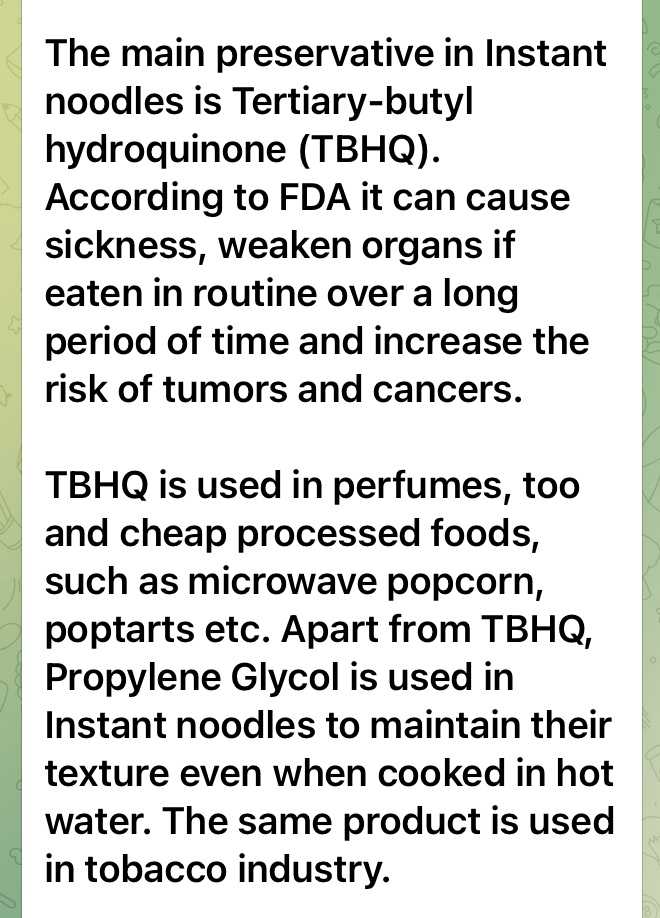 The main preservative in Instant noodles is Tertiary-butyl hydroquinone (TBHQ). According to FDA it can cause sickness, weaken organs if eaten in routine over a long period of time and increase the risk of tumors and cancers.

TBHQ is used in perfumes, too and cheap processed foods, such as microwave popcorn, poptarts etc. Apart from TBHQ, Propylene Glycol is used in Instant noodles to maintain their texture even when cooked in hot water. The same product is used in tobacco industry.